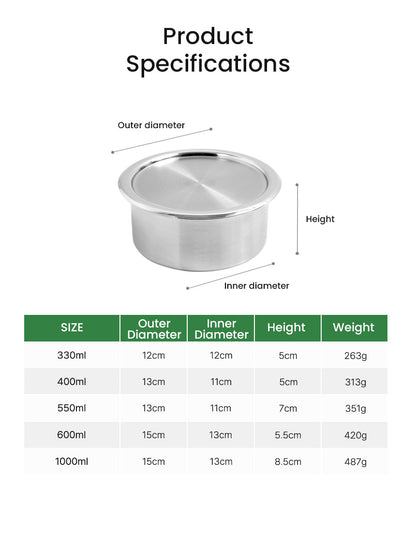 Product Specifications

Outer diameter

Height

Inner diameter

| SIZE | Outer Diameter | Inner Diameter | Height | Weight |
|---|---|---|---|---|
| 330ml | 12cm | 12cm | 5cm | 263g |
| 400ml | 13cm | 11cm | 5cm | 313g |
| 550ml | 13cm | 11cm | 7cm | 351g |
| 600ml | 15cm | 13cm | 5.5cm | 420g |
| 1000ml | 15cm | 13cm | 8.5cm | 487g |